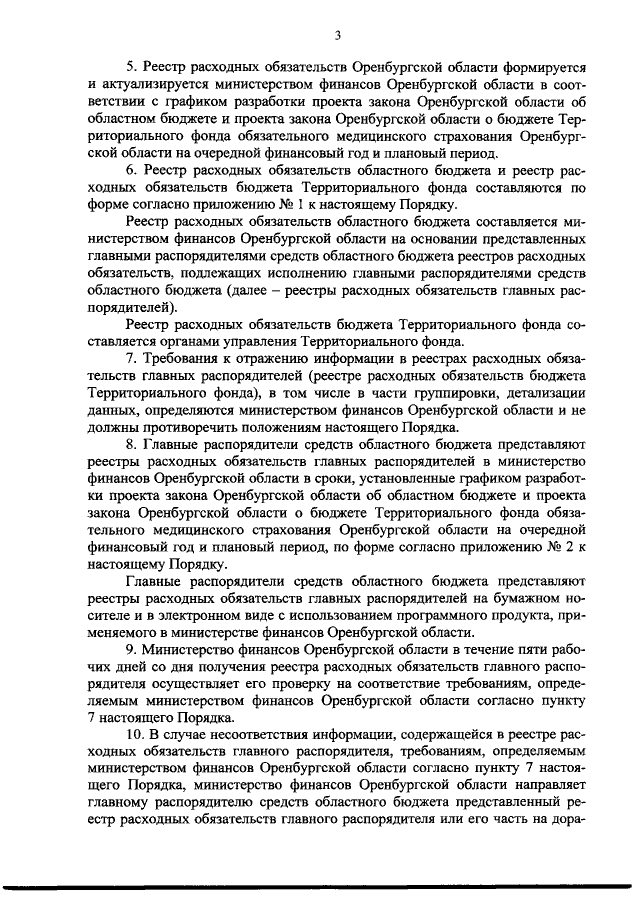 3

5. Реестр расходных обязательств Оренбургской области формируется и актуализируется министерством финансов Оренбургской области в соответствии с графиком разработки проекта закона Оренбургской области об областном бюджете и проекта закона Оренбургской области о бюджете Территориального фонда обязательного медицинского страхования Оренбургской области на очередной финансовый год и плановый период.

6. Реестр расходных обязательств областного бюджета и реестр расходных обязательств бюджета Территориального фонда составляются по форме согласно приложению № 1 к настоящему Порядку.

Реестр расходных обязательств областного бюджета составляется министерством финансов Оренбургской области на основании представленных главными распорядителями средств областного бюджета реестров расходных обязательств, подлежащих исполнению главными распорядителями средств областного бюджета (далее – реестры расходных обязательств главных распорядителей).

Реестр расходных обязательств бюджета Территориального фонда составляется органами управления Территориального фонда.

7. Требования к отражению информации в реестрах расходных обязательств главных распорядителей (реестре расходных обязательств бюджета Территориального фонда), в том числе в части группировки, детализации данных, определяются министерством финансов Оренбургской области и не должны противоречить положениям настоящего Порядка.

8. Главные распорядители средств областного бюджета представляют реестры расходных обязательств главных распорядителей в министерство финансов Оренбургской области в сроки, установленные графиком разработки проекта закона Оренбургской области об областном бюджете и проекта закона Оренбургской области о бюджете Территориального фонда обязательного медицинского страхования Оренбургской области на очередной финансовый год и плановый период, по форме согласно приложению № 2 к настоящему Порядку.

Главные распорядители средств областного бюджета представляют реестры расходных обязательств главных распорядителей на бумажном носителе и в электронном виде с использованием программного продукта, применяемого в министерстве финансов Оренбургской области.

9. Министерство финансов Оренбургской области в течение пяти рабочих дней со дня получения реестра расходных обязательств главного распорядителя осуществляет его проверку на соответствие требованиям, определяемым министерством финансов Оренбургской области согласно пункту 7 настоящего Порядка.

10. В случае несоответствия информации, содержащейся в реестре расходных обязательств главного распорядителя, требованиям, определяемым министерством финансов Оренбургской области согласно пункту 7 настоящего Порядка, министерство финансов Оренбургской области направляет главному распорядителю средств областного бюджета представленный реестр расходных обязательств главного распорядителя или его часть на дора-